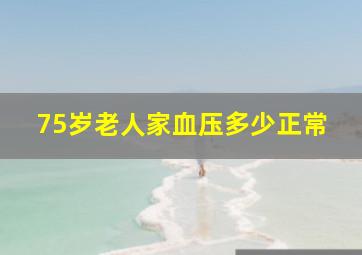 75岁老人家血压多少正常